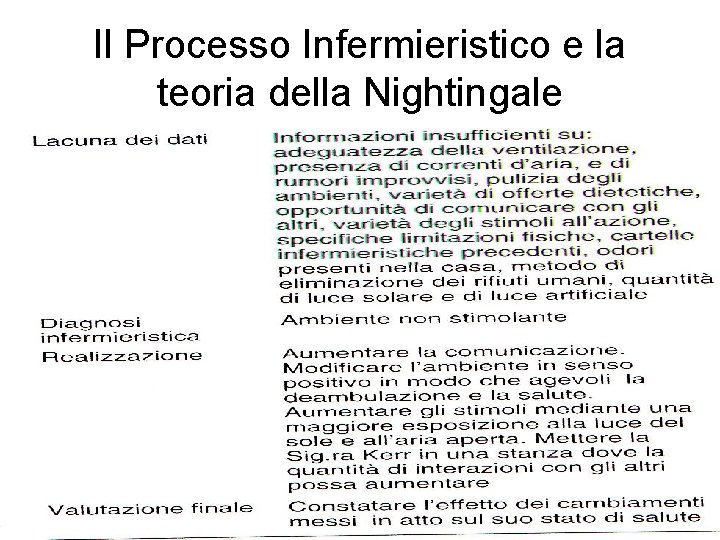 Il Processo Infermieristico e la teoria della Nightingale

| | |
|---|---|
| Lacuna dei dati | Informazioni insufficienti su: adeguatezza della ventilazione, presenza di correnti d'aria, e di rumori improvvisi, pulizia degli ambienti, varietà di offerte dietetiche, opportunità di comunicare con gli altri, varietà degli stimoli all'azione, specifiche limitazioni fisiche, cartelle infermieristiche precedenti, odori presenti nella casa, metodo di eliminazione dei rifiuti umani, quantità di luce solare e di luce artificiale |
| Diagnosi infermieristica | Ambiente non stimolante |
| Realizzazione | Aumentare la comunicazione. Modificare l'ambiente in senso positivo in modo che agevoli la deambulazione e la salute. Aumentare gli stimoli mediante una maggiore esposizione alla luce del sole e all'aria aperta. Mettere la Sig.ra Kerr in una stanza dove la quantità di interazioni con gli altri possa aumentare |
| Valutazione finale | Constatare l'effetto dei cambiamenti messi in atto sul suo stato di salute |